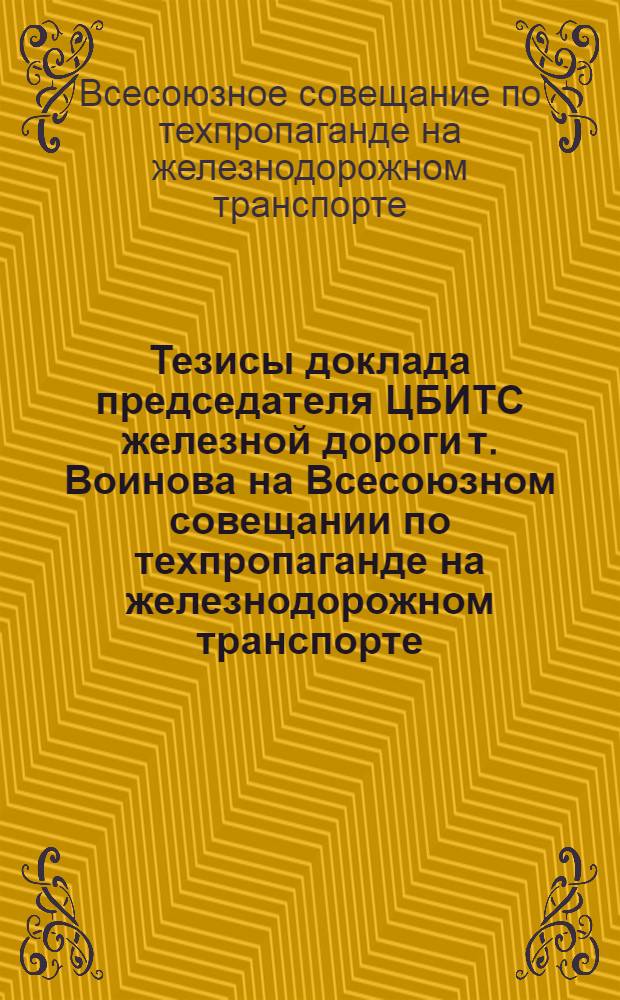 Всесоюзное совещание по техпропаганде на железнодорожном транспорте

Тезисы доклада председателя ЦБИТС железной дороги т. Воинова на Всесоюзном совещании по техпропаганде на железнодорожном транспорте